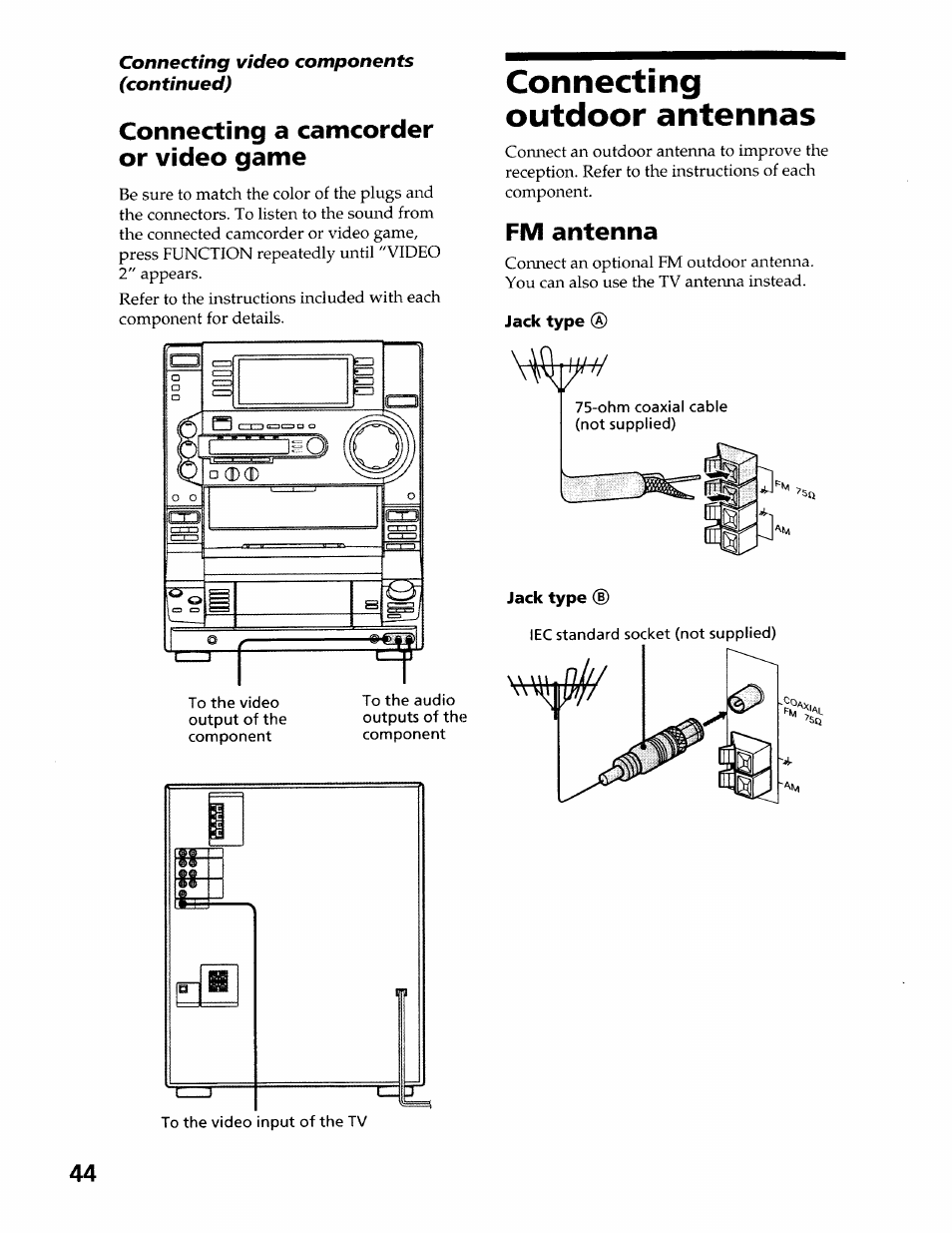 Connecting video components (continued)

Connecting a camcorder or video game

Be sure to match the color of the plugs and the connectors. To listen to the sound from the connected camcorder or video game, press FUNCTION repeatedly until "VIDEO 2" appears.

Refer to the instructions included with each component for details.

To the video output of the component

To the audio outputs of the component

To the video input of the TV

Connecting outdoor antennas

Connect an outdoor antenna to improve the reception. Refer to the instructions of each component.

FM antenna

Connect an optional FM outdoor antenna. You can also use the TV antenna instead.

Jack type Ⓐ

75-ohm coaxial cable (not supplied)

FM 75Ω

AM

Jack type Ⓑ

IEC standard socket (not supplied)

COAXIAL FM 75Ω

AM

44